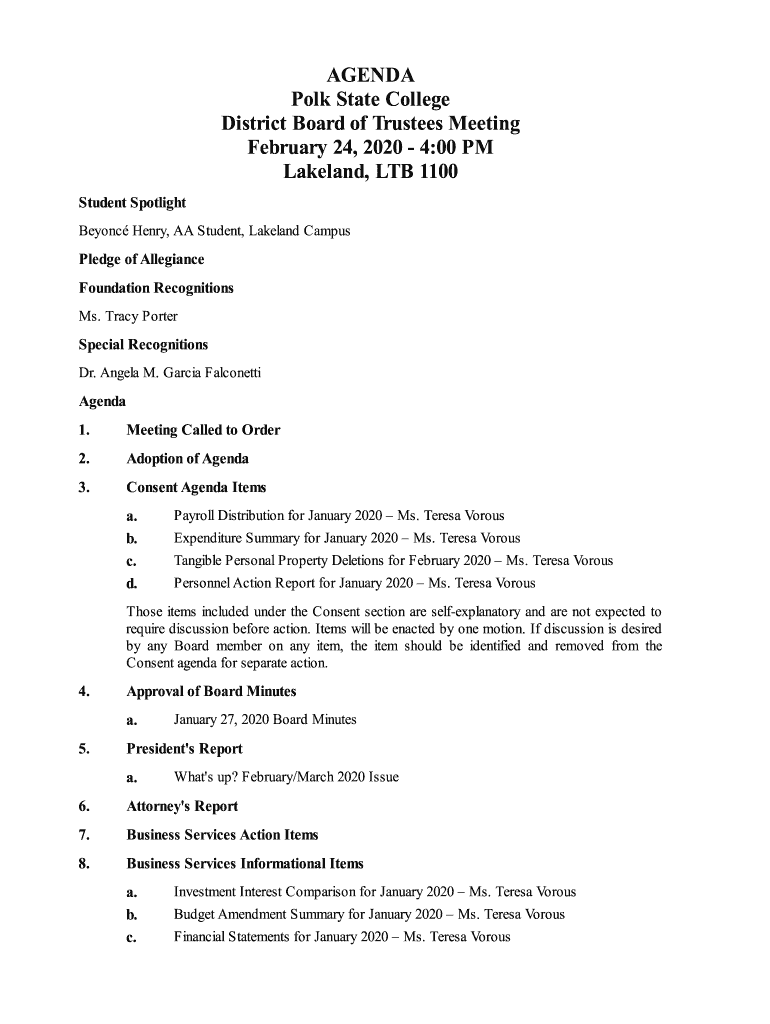 AGENDA
Polk State College
District Board of Trustees Meeting
February 24, 2020 - 4:00 PM
Lakeland, LTB 1100

Student Spotlight

Beyoncé Henry, AA Student, Lakeland Campus

Pledge of Allegiance

Foundation Recognitions

Ms. Tracy Porter

Special Recognitions

Dr. Angela M. Garcia Falconetti

Agenda

1. Meeting Called to Order

2. Adoption of Agenda

3. Consent Agenda Items

a. Payroll Distribution for January 2020 – Ms. Teresa Vorous
b. Expenditure Summary for January 2020 – Ms. Teresa Vorous
c. Tangible Personal Property Deletions for February 2020 – Ms. Teresa Vorous
d. Personnel Action Report for January 2020 – Ms. Teresa Vorous

Those items included under the Consent section are self-explanatory and are not expected to require discussion before action. Items will be enacted by one motion. If discussion is desired by any Board member on any item, the item should be identified and removed from the Consent agenda for separate action.

4. Approval of Board Minutes

a. January 27, 2020 Board Minutes

5. President's Report

a. What's up? February/March 2020 Issue

6. Attorney's Report

7. Business Services Action Items

8. Business Services Informational Items

a. Investment Interest Comparison for January 2020 – Ms. Teresa Vorous
b. Budget Amendment Summary for January 2020 – Ms. Teresa Vorous
c. Financial Statements for January 2020 – Ms. Teresa Vorous